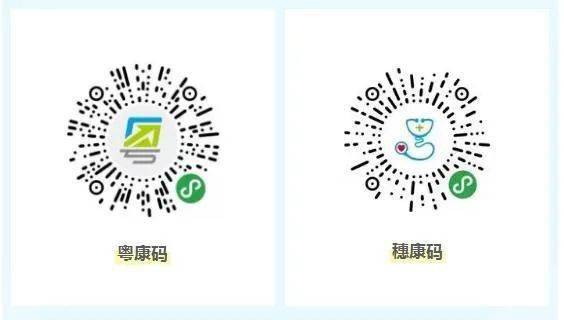 粤康码

穗康码